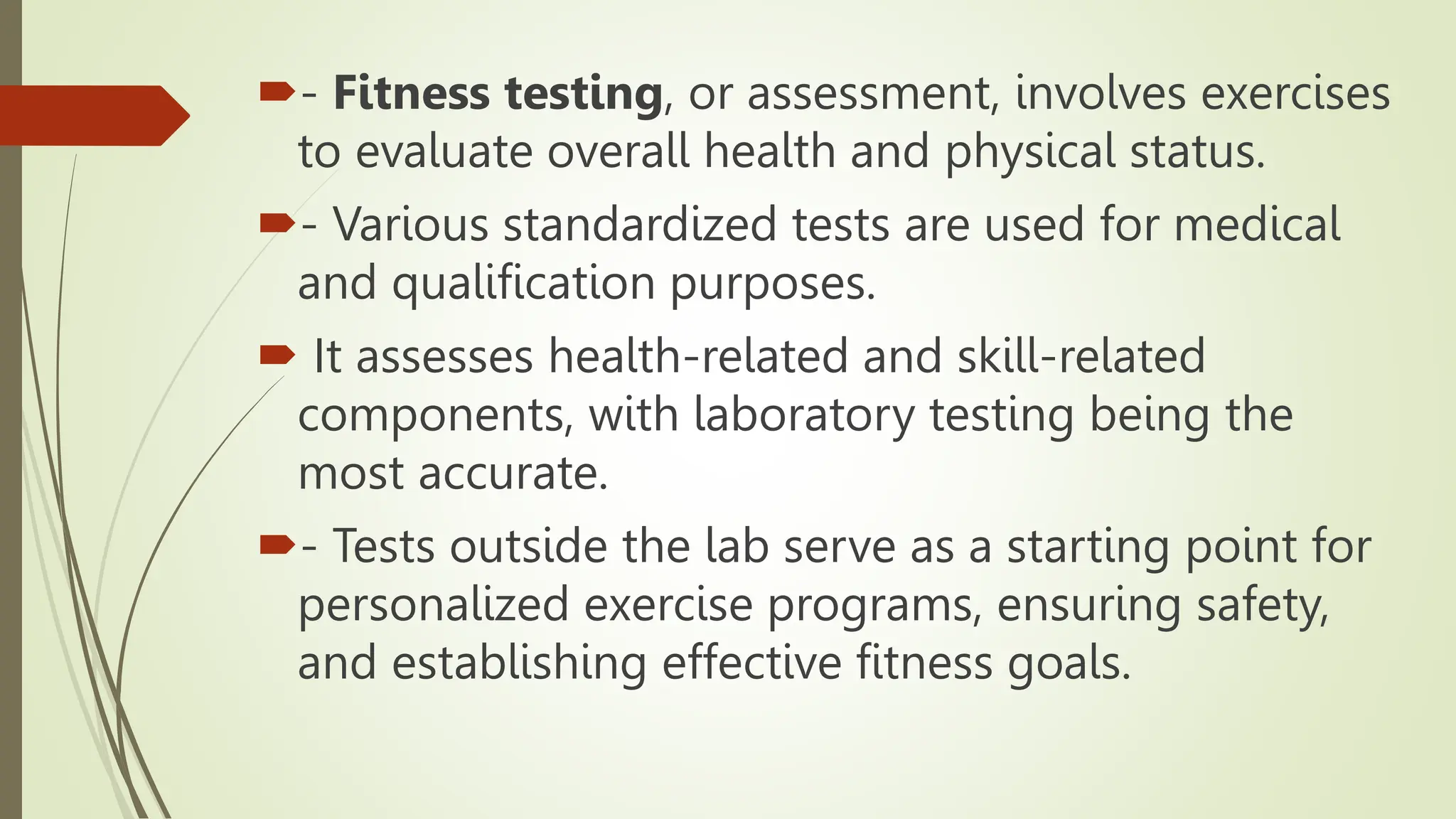 - Fitness testing, or assessment, involves exercises to evaluate overall health and physical status.

- Various standardized tests are used for medical and qualification purposes.

It assesses health-related and skill-related components, with laboratory testing being the most accurate.

- Tests outside the lab serve as a starting point for personalized exercise programs, ensuring safety, and establishing effective fitness goals.